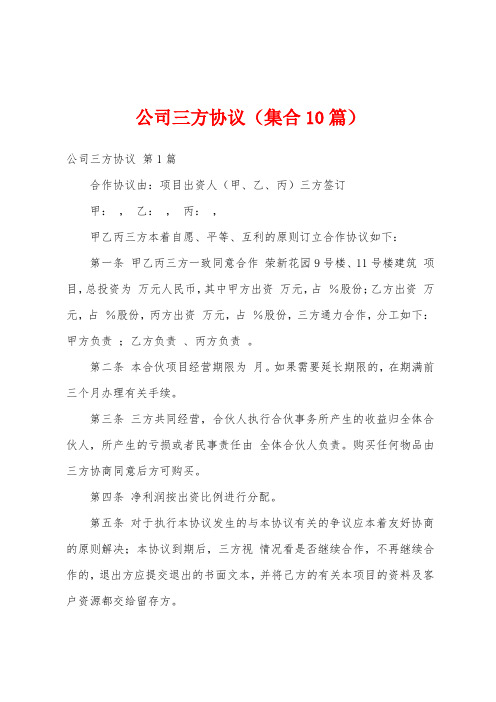 公司三方协议（集合10篇）

公司三方协议 第1篇

合作协议由：项目出资人（甲、乙、丙）三方签订

甲： ， 乙： ， 丙： ，

甲乙丙三方本着自愿、平等、互利的原则订立合作协议如下：

第一条 甲乙丙三方一致同意合作 荣新花园9号楼、11号楼建筑 项目，总投资为 万元人民币，其中甲方出资 万元，占 %股份；乙方出资 万元，占 %股份，丙方出资 万元，占 %股份，三方通力合作，分工如下：甲方负责 ；乙方负责 、丙方负责 。

第二条 本合伙项目经营期限为 月。如果需要延长期限的，在期满前三个月办理有关手续。

第三条 三方共同经营，合伙人执行合伙事务所产生的收益归全体合伙人，所产生的亏损或者民事责任由 全体合伙人负责。购买任何物品由三方协商同意后方可购买。

第四条 净利润按出资比例进行分配。

第五条 对于执行本协议发生的与本协议有关的争议应本着友好协商的原则解决；本协议到期后，三方视 情况看是否继续合作，不再继续合作的，退出方应提交退出的书面文本，并将己方的有关本项目的资料及客户资源都交给留存方。